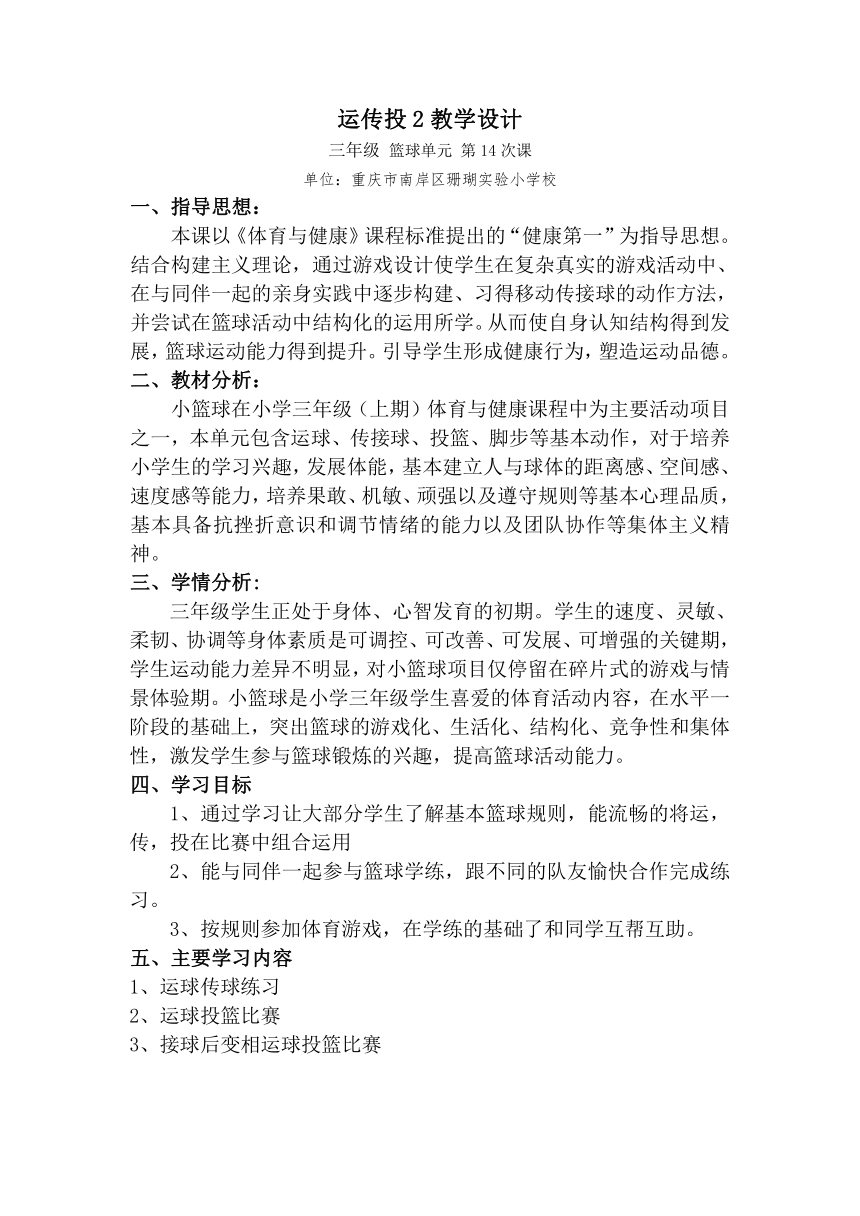 运传投 2 教学设计

三年级 篮球单元 第 14 次课

单位：重庆市南岸区珊瑚实验小学校

一、指导思想：

本课以《体育与健康》课程标准提出的“健康第一”为指导思想。结合构建主义理论，通过游戏设计使学生在复杂真实的游戏活动中、在与同伴一起的亲身实践中逐步构建、习得移动传接球的动作方法，并尝试在篮球活动中结构化的运用所学。从而使自身认知结构得到发展，篮球运动能力得到提升。引导学生形成健康行为，塑造运动品德。

二、教材分析：

小篮球在小学三年级（上期）体育与健康课程中为主要活动项目之一，本单元包含运球、传接球、投篮、脚步等基本动作，对于培养小学生的学习兴趣，发展体能，基本建立人与球体的距离感、空间感、速度感等能力，培养果敢、机敏、顽强以及遵守规则等基本心理品质，基本具备抗挫折意识和调节情绪的能力以及团队协作等集体主义精神。

三、学情分析：

三年级学生正处于身体、心智发育的初期。学生的速度、灵敏、柔韧、协调等身体素质是可调控、可改善、可发展、可增强的关键期，学生运动能力差异不明显，对小篮球项目仅停留在碎片式的游戏与情景体验期。小篮球是小学三年级学生喜爱的体育活动内容，在水平一阶段的基础上，突出篮球的游戏化、生活化、结构化、竞争性和集体性，激发学生参与篮球锻炼的兴趣，提高篮球活动能力。

四、学习目标

1、通过学习让大部分学生了解基本篮球规则，能流畅的将运，传，投在比赛中组合运用

2、能与同伴一起参与篮球学练，跟不同的队友愉快合作完成练习。

3、按规则参加体育游戏，在学练的基础了和同学互帮互助。

五、主要学习内容

1、运球传球练习

2、运球投篮比赛

3、接球后变相运球投篮比赛